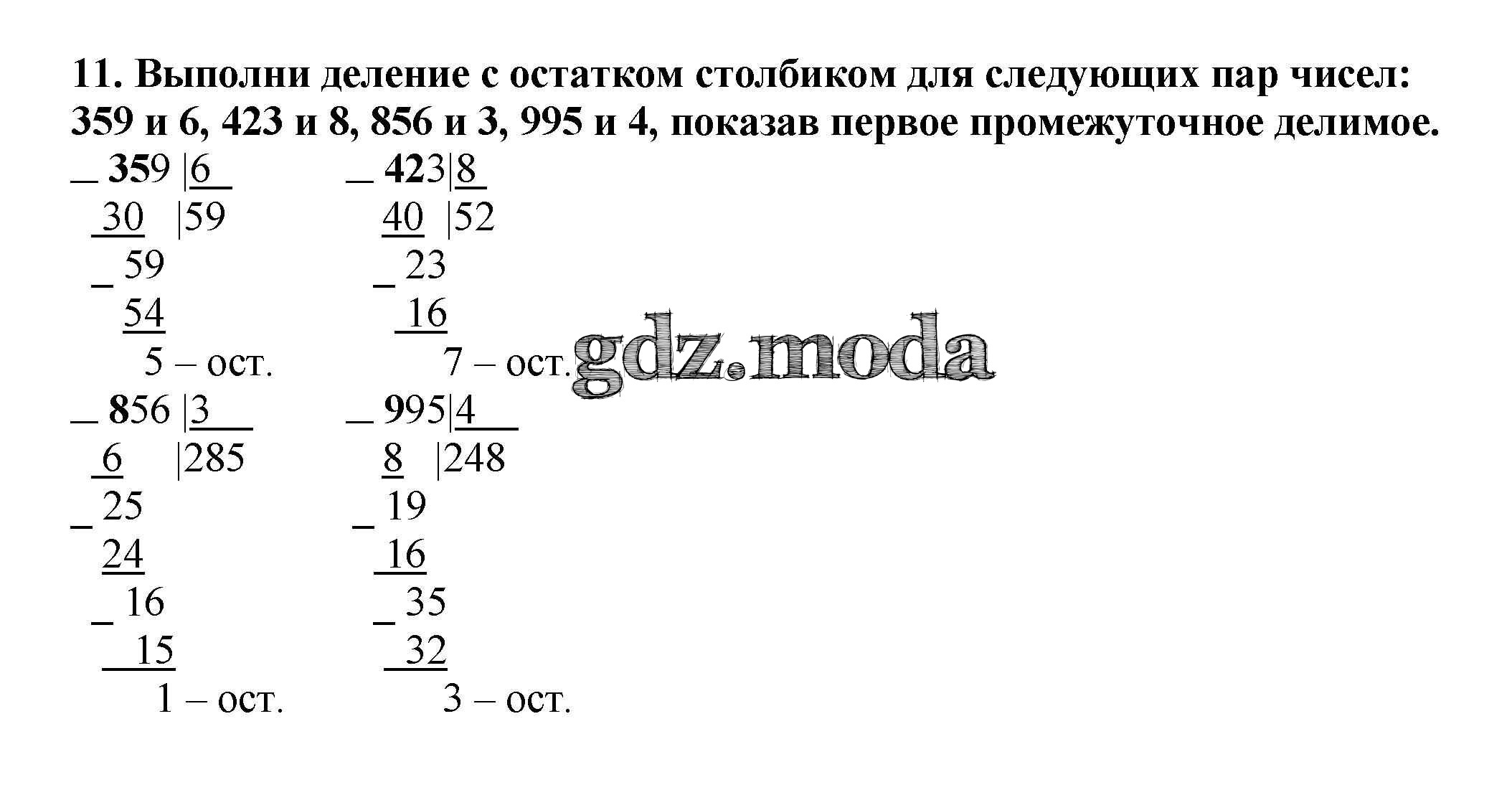 11. Выполни деление с остатком столбиком для следующих пар чисел: 359 и 6, 423 и 8, 856 и 3, 995 и 4, показав первое промежуточное делимое.

_ 359 |6
30 |59
_ 59
54
5 – ост.

_ 423|8
40 |52
_ 23
16
7 – ост.

_ 856 |3
6 |285
_ 25
24
_ 16
15
1 – ост.

_ 995|4
8 |248
_ 19
16
_ 35
32
3 – ост.

gdz.moda